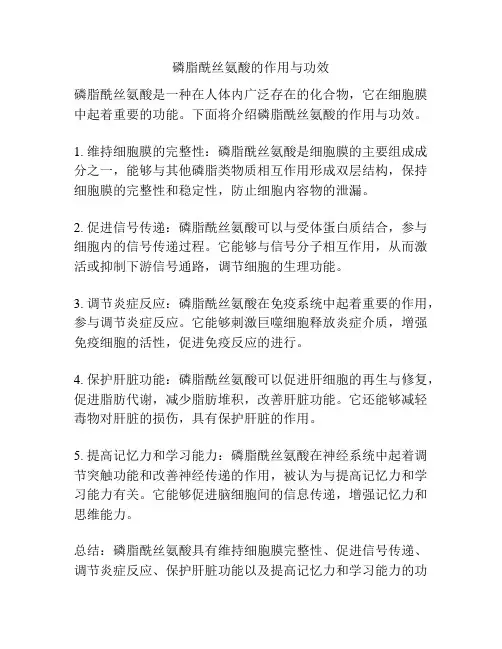 磷脂酰丝氨酸的作用与功效

磷脂酰丝氨酸是一种在人体内广泛存在的化合物，它在细胞膜中起着重要的功能。下面将介绍磷脂酰丝氨酸的作用与功效。

1. 维持细胞膜的完整性：磷脂酰丝氨酸是细胞膜的主要组成成分之一，能够与其他磷脂类物质相互作用形成双层结构，保持细胞膜的完整性和稳定性，防止细胞内容物的泄漏。

2. 促进信号传递：磷脂酰丝氨酸可以与受体蛋白质结合，参与细胞内的信号传递过程。它能够与信号分子相互作用，从而激活或抑制下游信号通路，调节细胞的生理功能。

3. 调节炎症反应：磷脂酰丝氨酸在免疫系统中起着重要的作用，参与调节炎症反应。它能够刺激巨噬细胞释放炎症介质，增强免疫细胞的活性，促进免疫反应的进行。

4. 保护肝脏功能：磷脂酰丝氨酸可以促进肝细胞的再生与修复，促进脂肪代谢，减少脂肪堆积，改善肝脏功能。它还能够减轻毒物对肝脏的损伤，具有保护肝脏的作用。

5. 提高记忆力和学习能力：磷脂酰丝氨酸在神经系统中起着调节突触功能和改善神经传递的作用，被认为与提高记忆力和学习能力有关。它能够促进脑细胞间的信息传递，增强记忆力和思维能力。

总结：磷脂酰丝氨酸具有维持细胞膜完整性、促进信号传递、调节炎症反应、保护肝脏功能以及提高记忆力和学习能力的功